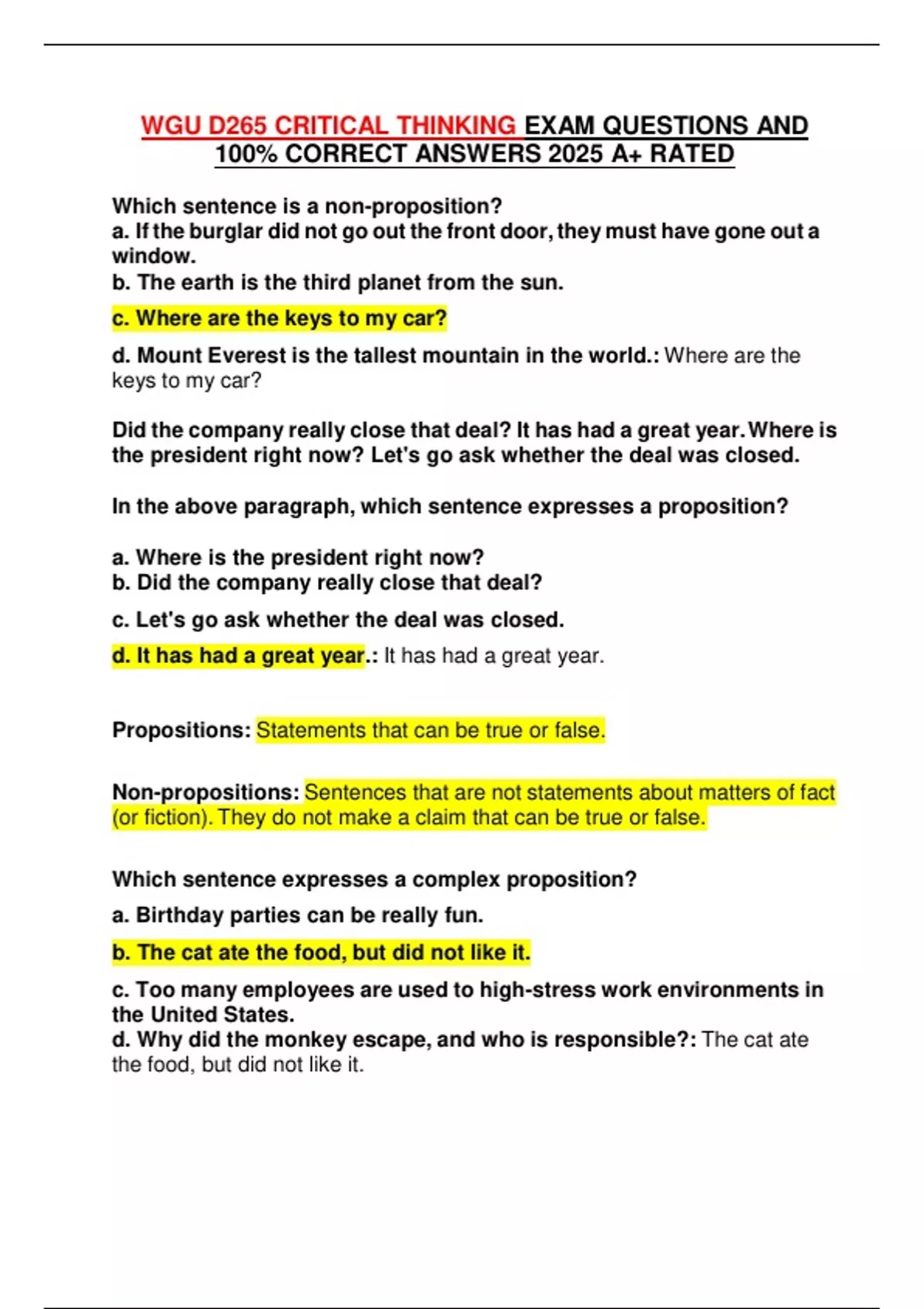 WGU D265 CRITICAL THINKING EXAM QUESTIONS AND 100% CORRECT ANSWERS 2025 A+ RATED

Which sentence is a non-proposition?
a. If the burglar did not go out the front door, they must have gone out a window.
b. The earth is the third planet from the sun.
c. Where are the keys to my car?
d. Mount Everest is the tallest mountain in the world.: Where are the keys to my car?

Did the company really close that deal? It has had a great year. Where is the president right now? Let's go ask whether the deal was closed.

In the above paragraph, which sentence expresses a proposition?

a. Where is the president right now?
b. Did the company really close that deal?
c. Let's go ask whether the deal was closed.
d. It has had a great year.: It has had a great year.

Propositions: Statements that can be true or false.

Non-propositions: Sentences that are not statements about matters of fact (or fiction). They do not make a claim that can be true or false.

Which sentence expresses a complex proposition?
a. Birthday parties can be really fun.
b. The cat ate the food, but did not like it.
c. Too many employees are used to high-stress work environments in the United States.
d. Why did the monkey escape, and who is responsible?: The cat ate the food, but did not like it.